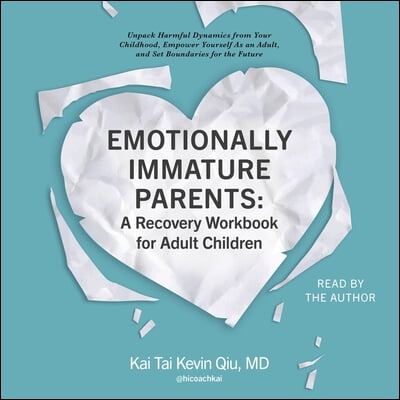 Unpack Harmful Dynamics from Your Childhood, Empower Yourself As an Adult, and Set Boundaries for the Future

EMOTIONALLY IMMATURE PARENTS: A Recovery Workbook for Adult Children

READ BY THE AUTHOR

Kai Tai Kevin Qiu, MD
@hicoachkai